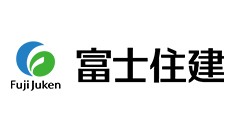 Fuji Juken
富士住建